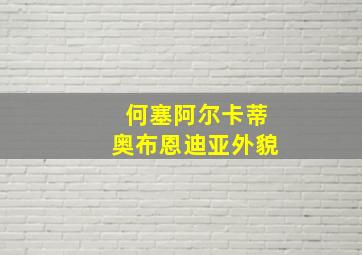 何塞阿尔卡蒂
奥布恩迪亚外貌